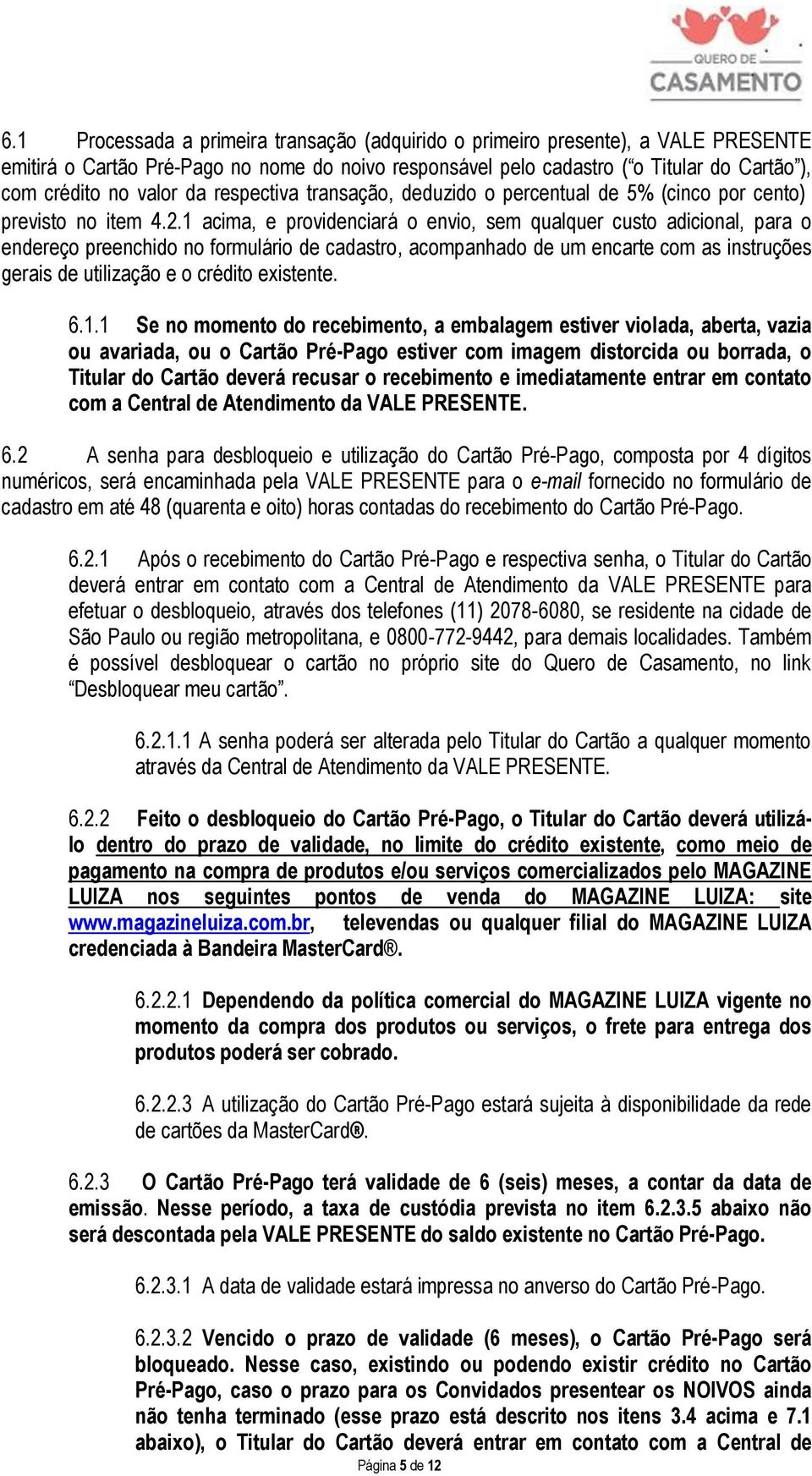 QUERO DE CASAMENTO

6.1 Processada a primeira transação (adquirido o primeiro presente), a VALE PRESENTE emitirá o Cartão Pré-Pago no nome do noivo responsável pelo cadastro ("o Titular do Cartão"), com crédito no valor da respectiva transação, deduzido o percentual de 5% (cinco por cento) previsto no item 4.2.1 acima, e providenciará o envio, sem qualquer custo adicional, para o endereço preenchido no formulário de cadastro, acompanhado de um encarte com as instruções gerais de utilização e o crédito existente.

6.1.1 Se no momento do recebimento, a embalagem estiver violada, aberta, vazia ou avariada, ou o Cartão Pré-Pago estiver com imagem distorcida ou borrada, o Titular do Cartão deverá recusar o recebimento e imediatamente entrar em contato com a Central de Atendimento da VALE PRESENTE.

6.2 A senha para desbloqueio e utilização do Cartão Pré-Pago, composta por 4 dígitos numéricos, será encaminhada pela VALE PRESENTE para o e-mail fornecido no formulário de cadastro em até 48 (quarenta e oito) horas contadas do recebimento do Cartão Pré-Pago.

6.2.1 Após o recebimento do Cartão Pré-Pago e respectiva senha, o Titular do Cartão deverá entrar em contato com a Central de Atendimento da VALE PRESENTE para efetuar o desbloqueio, através dos telefones (11) 2078-6080, se residente na cidade de São Paulo ou região metropolitana, e 0800-772-9442, para demais localidades. Também é possível desbloquear o cartão no próprio site do Quero de Casamento, no link "Desbloquear meu cartão".

6.2.1.1 A senha poderá ser alterada pelo Titular do Cartão a qualquer momento através da Central de Atendimento da VALE PRESENTE.

6.2.2 Feito o desbloqueio do Cartão Pré-Pago, o Titular do Cartão deverá utilizá-lo dentro do prazo de validade, no limite do crédito existente, como meio de pagamento na compra de produtos e/ou serviços comercializados pelo MAGAZINE LUIZA nos seguintes pontos de venda do MAGAZINE LUIZA: site www.magazineluiza.com.br, televendas ou qualquer filial do MAGAZINE LUIZA credenciada à Bandeira MasterCard®.

6.2.2.1 Dependendo da política comercial do MAGAZINE LUIZA vigente no momento da compra dos produtos ou serviços, o frete para entrega dos produtos poderá ser cobrado.

6.2.2.3 A utilização do Cartão Pré-Pago estará sujeita à disponibilidade da rede de cartões da MasterCard®.

6.2.3 O Cartão Pré-Pago terá validade de 6 (seis) meses, a contar da data de emissão. Nesse período, a taxa de custódia prevista no item 6.2.3.5 abaixo não será descontada pela VALE PRESENTE do saldo existente no Cartão Pré-Pago.

6.2.3.1 A data de validade estará impressa no anverso do Cartão Pré-Pago.

6.2.3.2 Vencido o prazo de validade (6 meses), o Cartão Pré-Pago será bloqueado. Nesse caso, existindo ou podendo existir crédito no Cartão Pré-Pago, caso o prazo para os Convidados presentear os NOIVOS ainda não tenha terminado (esse prazo está descrito nos itens 3.4 acima e 7.1 abaixo), o Titular do Cartão deverá entrar em contato com a Central de

Página 5 de 12